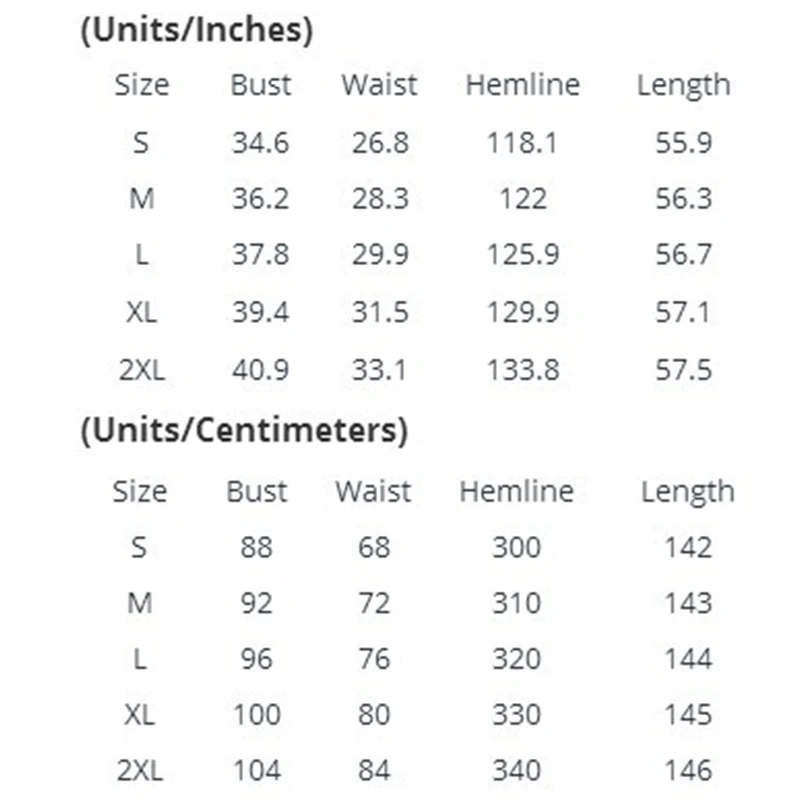 (Units/Inches)

| Size | Bust | Waist | Hemline | Length |
|---|---|---|---|---|
| S | 34.6 | 26.8 | 118.1 | 55.9 |
| M | 36.2 | 28.3 | 122 | 56.3 |
| L | 37.8 | 29.9 | 125.9 | 56.7 |
| XL | 39.4 | 31.5 | 129.9 | 57.1 |
| 2XL | 40.9 | 33.1 | 133.8 | 57.5 |

(Units/Centimeters)

| Size | Bust | Waist | Hemline | Length |
|---|---|---|---|---|
| S | 88 | 68 | 300 | 142 |
| M | 92 | 72 | 310 | 143 |
| L | 96 | 76 | 320 | 144 |
| XL | 100 | 80 | 330 | 145 |
| 2XL | 104 | 84 | 340 | 146 |